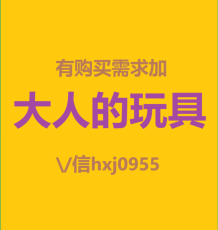 有购买需求加

大人的玩具

V信hxj0955